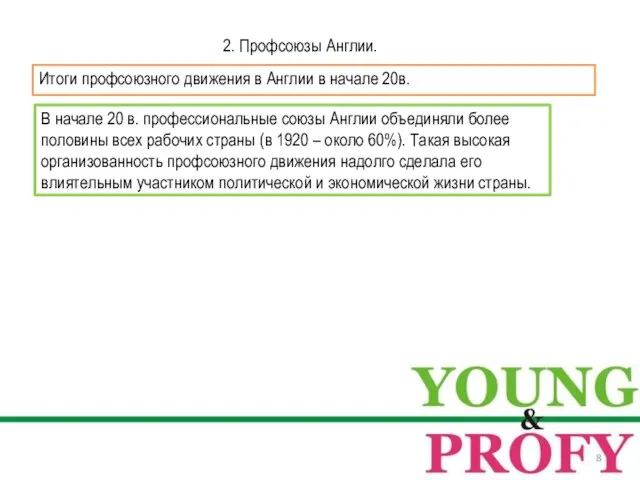 2. Профсоюзы Англии.

Итоги профсоюзного движения в Англии в начале 20в.

В начале 20 в. профессиональные союзы Англии объединяли более половины всех рабочих страны (в 1920 – около 60%). Такая высокая организованность профсоюзного движения надолго сделала его влиятельным участником политической и экономической жизни страны.

YOUNG
&
PROFY

8